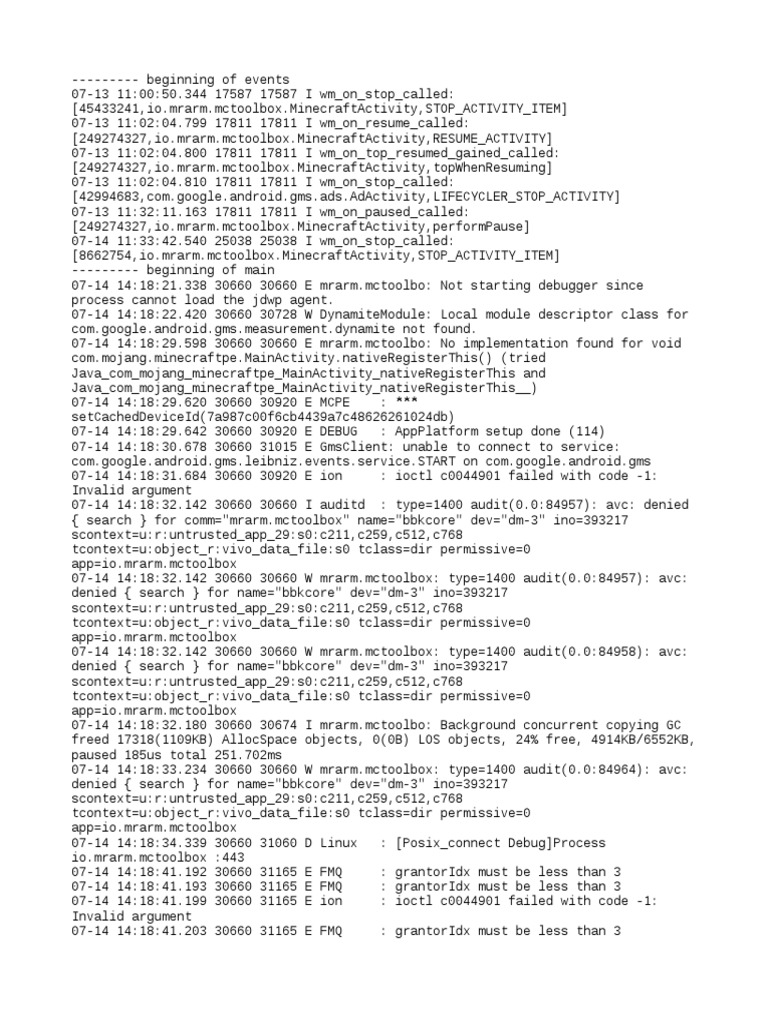 --------- beginning of events
07-13 11:00:50.344 17587 17587 I wm_on_stop_called: [45433241,io.mrarm.mctoolbox.MinecraftActivity,STOP_ACTIVITY_ITEM]
07-13 11:02:04.799 17811 17811 I wm_on_resume_called: [249274327,io.mrarm.mctoolbox.MinecraftActivity,RESUME_ACTIVITY]
07-13 11:02:04.800 17811 17811 I wm_on_top_resumed_gained_called: [249274327,io.mrarm.mctoolbox.MinecraftActivity,topWhenResuming]
07-13 11:02:04.810 17811 17811 I wm_on_stop_called: [42994683,com.google.android.gms.ads.AdActivity,LIFECYCLER_STOP_ACTIVITY]
07-13 11:32:11.163 17811 17811 I wm_on_paused_called: [249274327,io.mrarm.mctoolbox.MinecraftActivity,performPause]
07-14 11:33:42.540 25038 25038 I wm_on_stop_called: [8662754,io.mrarm.mctoolbox.MinecraftActivity,STOP_ACTIVITY_ITEM]
--------- beginning of main
07-14 14:18:21.338 30660 30660 E mrarm.mctoolbo: Not starting debugger since process cannot load the jdwp agent.
07-14 14:18:22.420 30660 30728 W DynamiteModule: Local module descriptor class for com.google.android.gms.measurement.dynamite not found.
07-14 14:18:29.598 30660 30660 E mrarm.mctoolbo: No implementation found for void com.mojang.minecraftpe.MainActivity.nativeRegisterThis() (tried Java_com_mojang_minecraftpe_MainActivity_nativeRegisterThis and Java_com_mojang_minecraftpe_MainActivity_nativeRegisterThis__)
07-14 14:18:29.620 30660 30920 E MCPE    : *** setCachedDeviceId(7a987c00f6cb4439a7c48626261024db)
07-14 14:18:29.642 30660 30920 E DEBUG   : AppPlatform setup done (114)
07-14 14:18:30.678 30660 31015 E GmsClient: unable to connect to service: com.google.android.gms.leibniz.events.service.START on com.google.android.gms
07-14 14:18:31.684 30660 30920 E ion     : ioctl c0044901 failed with code -1: Invalid argument
07-14 14:18:32.142 30660 30660 I auditd  : type=1400 audit(0.0:84957): avc: denied { search } for comm="mrarm.mctoolbox" name="bbkcore" dev="dm-3" ino=393217 scontext=u:r:untrusted_app_29:s0:c211,c259,c512,c768 tcontext=u:object_r:vivo_data_file:s0 tclass=dir permissive=0 app=io.mrarm.mctoolbox
07-14 14:18:32.142 30660 30660 W mrarm.mctoolbox: type=1400 audit(0.0:84957): avc: denied { search } for name="bbkcore" dev="dm-3" ino=393217 scontext=u:r:untrusted_app_29:s0:c211,c259,c512,c768 tcontext=u:object_r:vivo_data_file:s0 tclass=dir permissive=0 app=io.mrarm.mctoolbox
07-14 14:18:32.142 30660 30660 W mrarm.mctoolbox: type=1400 audit(0.0:84958): avc: denied { search } for name="bbkcore" dev="dm-3" ino=393217 scontext=u:r:untrusted_app_29:s0:c211,c259,c512,c768 tcontext=u:object_r:vivo_data_file:s0 tclass=dir permissive=0 app=io.mrarm.mctoolbox
07-14 14:18:32.180 30660 30674 I mrarm.mctoolbo: Background concurrent copying GC freed 17318(1109KB) AllocSpace objects, 0(0B) LOS objects, 24% free, 4914KB/6552KB, paused 185us total 251.702ms
07-14 14:18:33.234 30660 30660 W mrarm.mctoolbox: type=1400 audit(0.0:84964): avc: denied { search } for name="bbkcore" dev="dm-3" ino=393217 scontext=u:r:untrusted_app_29:s0:c211,c259,c512,c768 tcontext=u:object_r:vivo_data_file:s0 tclass=dir permissive=0 app=io.mrarm.mctoolbox
07-14 14:18:34.339 30660 31060 D Linux   : [Posix_connect Debug]Process io.mrarm.mctoolbox :443
07-14 14:18:41.192 30660 31165 E FMQ     : grantorIdx must be less than 3
07-14 14:18:41.193 30660 31165 E FMQ     : grantorIdx must be less than 3
07-14 14:18:41.199 30660 31165 E ion     : ioctl c0044901 failed with code -1: Invalid argument
07-14 14:18:41.203 30660 31165 E FMQ     : grantorIdx must be less than 3